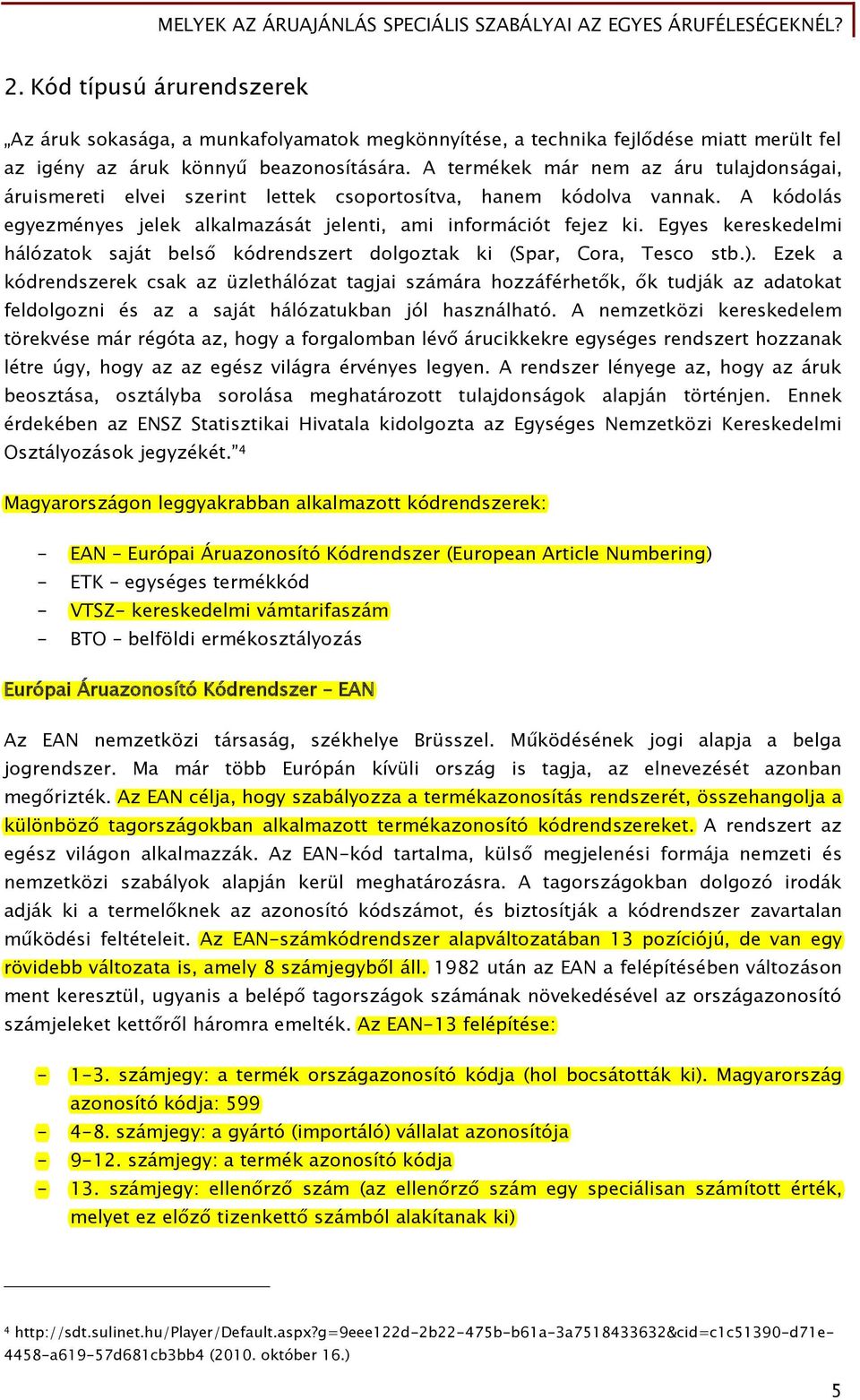 MELYEK AZ ÁRUAJÁNLÁS SPECIÁLIS SZABÁLYAI AZ EGYES ÁRUFÉLESÉGEKNÉL?

2. Kód típusú árurendszerek

„Az áruk sokasága, a munkafolyamatok megkönnyítése, a technika fejlődése miatt merült fel az igény az áruk könnyű beazonosítására. A termékek már nem az áru tulajdonságai, áruismereti elvei szerint lettek csoportosítva, hanem kódolva vannak. A kódolás egyezményes jelek alkalmazását jelenti, ami információt fejez ki. Egyes kereskedelmi hálózatok saját belső kódrendszert dolgoztak ki (Spar, Cora, Tesco stb.). Ezek a kódrendszerek csak az üzlethálózat tagjai számára hozzáférhetők, ők tudják az adatokat feldolgozni és az a saját hálózatukban jól használható. A nemzetközi kereskedelem törekvése már régóta az, hogy a forgalomban lévő árucikkekre egységes rendszert hozzanak létre úgy, hogy az az egész világra érvényes legyen. A rendszer lényege az, hogy az áruk beosztása, osztályba sorolása meghatározott tulajdonságok alapján történjen. Ennek érdekében az ENSZ Statisztikai Hivatala kidolgozta az Egységes Nemzetközi Kereskedelmi Osztályozások jegyzékét."⁴

Magyarországon leggyakrabban alkalmazott kódrendszerek:

- EAN – Európai Áruazonosító Kódrendszer (European Article Numbering)
- ETK – egységes termékkód
- VTSZ- kereskedelmi vámtarifaszám
- BTO – belföldi ermékosztályozás

Európai Áruazonosító Kódrendszer - EAN

Az EAN nemzetközi társaság, székhelye Brüsszel. Működésének jogi alapja a belga jogrendszer. Ma már több Európán kívüli ország is tagja, az elnevezését azonban megőrizték. Az EAN célja, hogy szabályozza a termékazonosítás rendszerét, összehangolja a különböző tagországokban alkalmazott termékazonosító kódrendszereket. A rendszert az egész világon alkalmazzák. Az EAN-kód tartalma, külső megjelenési formája nemzeti és nemzetközi szabályok alapján kerül meghatározásra. A tagországokban dolgozó irodák adják ki a termelőknek az azonosító kódszámot, és biztosítják a kódrendszer zavartalan működési feltételeit. Az EAN-számkódrendszer alapváltozatában 13 pozíciójú, de van egy rövidebb változata is, amely 8 számjegyből áll. 1982 után az EAN a felépítésében változáson ment keresztül, ugyanis a belépő tagországok számának növekedésével az országazonosító számjeleket kettőről háromra emelték. Az EAN-13 felépítése:

- 1-3. számjegy: a termék országazonosító kódja (hol bocsátották ki). Magyarország azonosító kódja: 599
- 4-8. számjegy: a gyártó (importáló) vállalat azonosítója
- 9-12. számjegy: a termék azonosító kódja
- 13. számjegy: ellenőrző szám (az ellenőrző szám egy speciálisan számított érték, melyet ez előző tizenkettő számból alakítanak ki)

⁴ http://sdt.sulinet.hu/Player/Default.aspx?g=9eee122d-2b22-475b-b61a-3a7518433632&cid=c1c51390-d71e-4458-a619-57d681cb3bb4 (2010. október 16.)

5